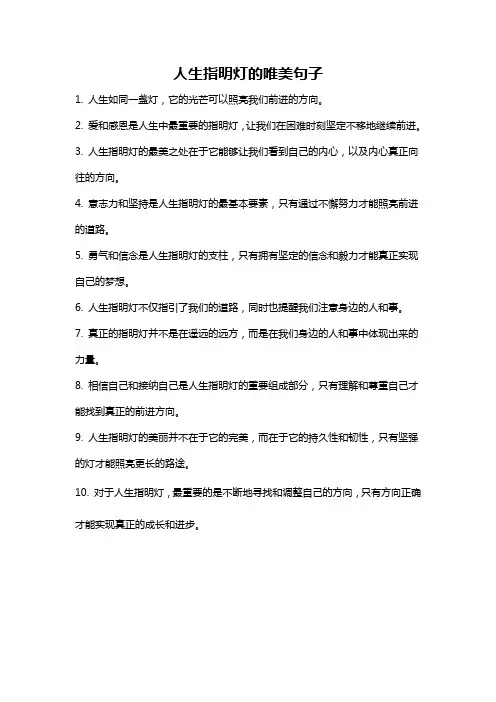 人生指明灯的唯美句子

1. 人生如同一盏灯，它的光芒可以照亮我们前进的方向。

2. 爱和感恩是人生中最重要的指明灯，让我们在困难时刻坚定不移地继续前进。

3. 人生指明灯的最美之处在于它能够让我们看到自己的内心，以及内心真正向往的方向。

4. 意志力和坚持是人生指明灯的最基本要素，只有通过不懈努力才能照亮前进的道路。

5. 勇气和信念是人生指明灯的支柱，只有拥有坚定的信念和毅力才能真正实现自己的梦想。

6. 人生指明灯不仅指引了我们的道路，同时也提醒我们注意身边的人和事。

7. 真正的指明灯并不是在遥远的远方，而是在我们身边的人和事中体现出来的力量。

8. 相信自己和接纳自己是人生指明灯的重要组成部分，只有理解和尊重自己才能找到真正的前进方向。

9. 人生指明灯的美丽并不在于它的完美，而在于它的持久性和韧性，只有坚强的灯才能照亮更长的路途。

10. 对于人生指明灯，最重要的是不断地寻找和调整自己的方向，只有方向正确才能实现真正的成长和进步。